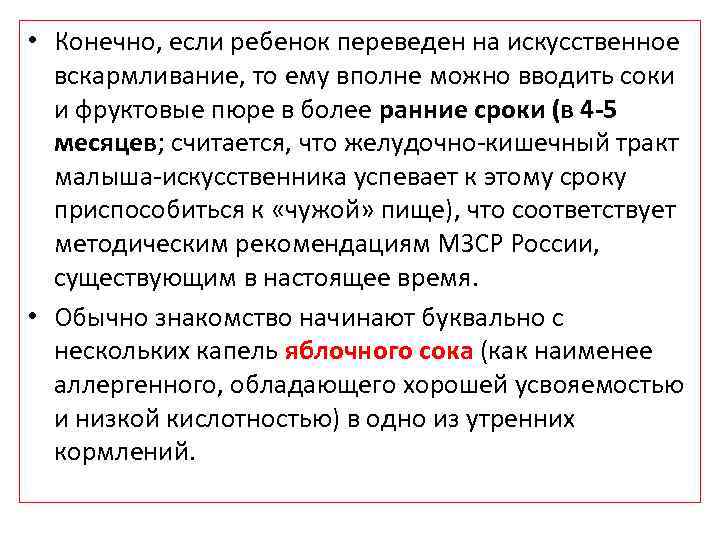 • Конечно, если ребенок переведен на искусственное вскармливание, то ему вполне можно вводить соки и фруктовые пюре в более ранние сроки (в 4-5 месяцев; считается, что желудочно-кишечный тракт малыша-искусственника успевает к этому сроку приспособиться к «чужой» пище), что соответствует методическим рекомендациям МЗСР России, существующим в настоящее время.

• Обычно знакомство начинают буквально с нескольких капель яблочного сока (как наименее аллергенного, обладающего хорошей усвояемостью и низкой кислотностью) в одно из утренних кормлений.